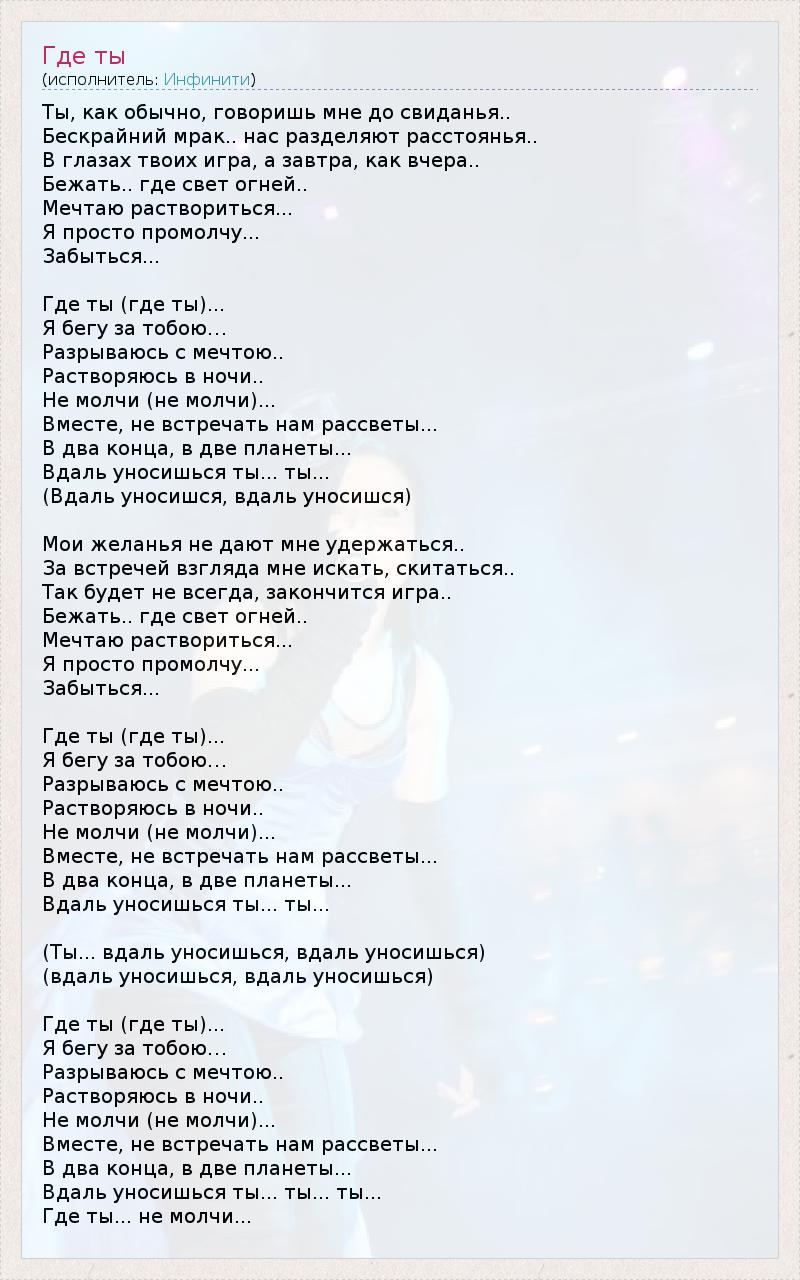 Где ты
(исполнитель: Инфинити)

Ты, как обычно, говоришь мне до свиданья..
Бескрайний мрак.. нас разделяют расстоянья..
В глазах твоих игра, а завтра, как вчера..
Бежать.. где свет огней..
Мечтаю раствориться...
Я просто промолчу...
Забыться...

Где ты (где ты)...
Я бегу за тобою...
Разрываюсь с мечтою..
Растворяюсь в ночи..
Не молчи (не молчи)...
Вместе, не встречать нам рассветы...
В два конца, в две планеты...
Вдаль уносишься ты... ты...
(Вдаль уносишся, вдаль уносишся)

Мои желанья не дают мне удержаться..
За встречей взгляда мне искать, скитаться..
Так будет не всегда, закончится игра..
Бежать.. где свет огней..
Мечтаю раствориться...
Я просто промолчу...
Забыться...

Где ты (где ты)...
Я бегу за тобою...
Разрываюсь с мечтою..
Растворяюсь в ночи..
Не молчи (не молчи)...
Вместе, не встречать нам рассветы...
В два конца, в две планеты...
Вдаль уносишься ты... ты...

(Ты... вдаль уносишься, вдаль уносишься)
(вдаль уносишься, вдаль уносишься)

Где ты (где ты)...
Я бегу за тобою...
Разрываюсь с мечтою..
Растворяюсь в ночи..
Не молчи (не молчи)...
Вместе, не встречать нам рассветы...
В два конца, в две планеты...
Вдаль уносишься ты... ты... ты...
Где ты... не молчи...